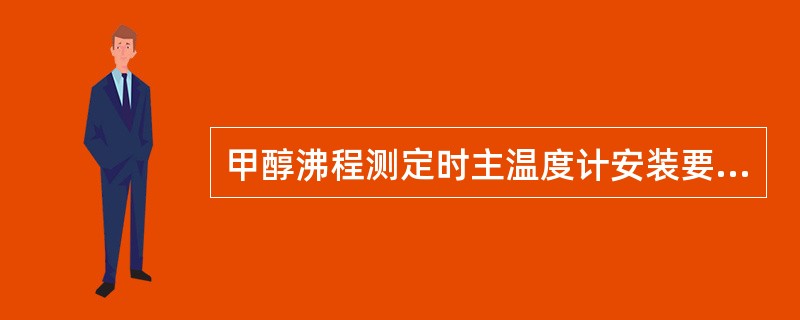 甲醇沸程测定时主温度计安装要...